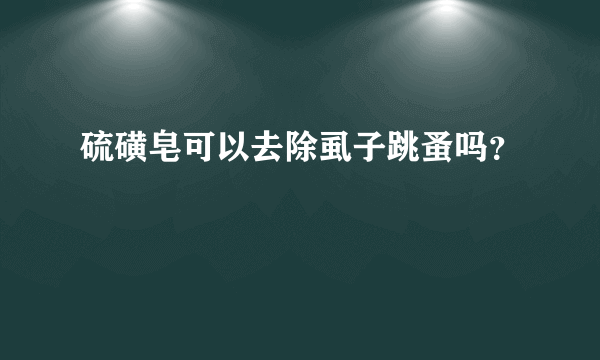 硫磺皂可以去除虱子跳蚤吗?